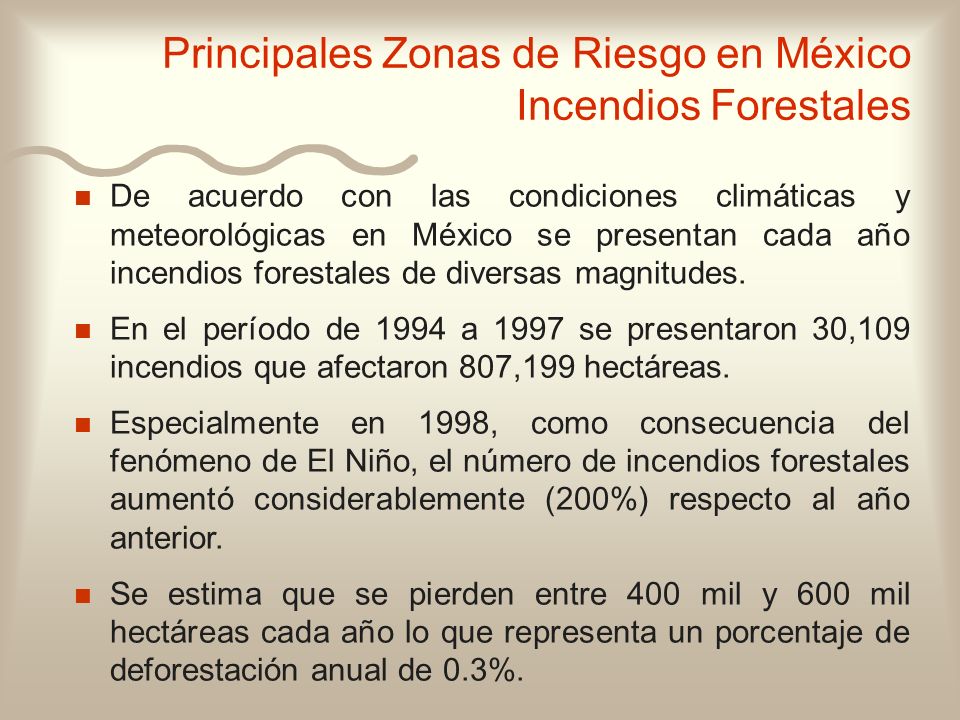 Principales Zonas de Riesgo en México
Incendios Forestales

De acuerdo con las condiciones climáticas y meteorológicas en México se presentan cada año incendios forestales de diversas magnitudes.

En el período de 1994 a 1997 se presentaron 30,109 incendios que afectaron 807,199 hectáreas.

Especialmente en 1998, como consecuencia del fenómeno de El Niño, el número de incendios forestales aumentó considerablemente (200%) respecto al año anterior.

Se estima que se pierden entre 400 mil y 600 mil hectáreas cada año lo que representa un porcentaje de deforestación anual de 0.3%.